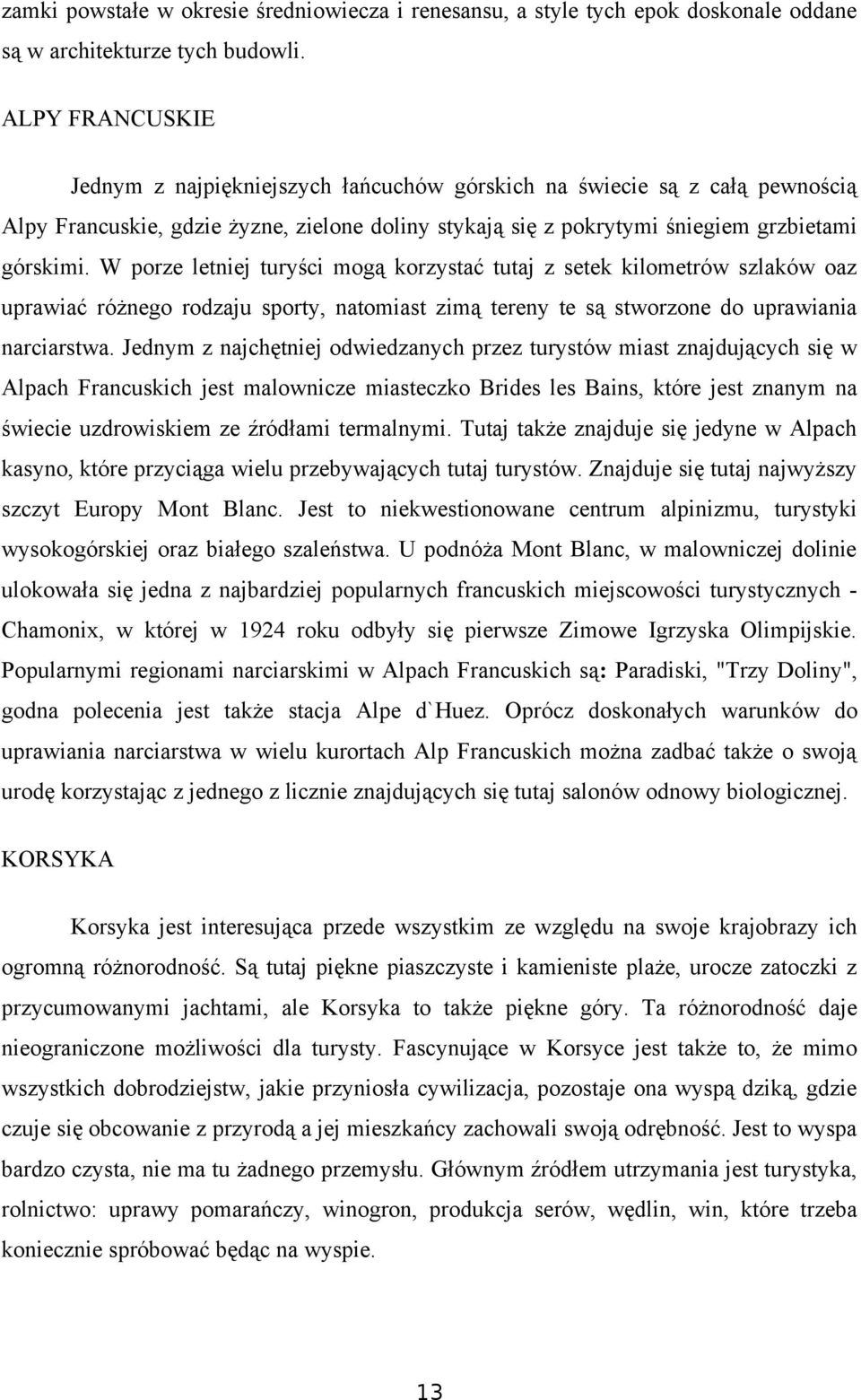 zamki powstałe w okresie średniowiecza i renesansu, a style tych epok doskonale oddane są w architekturze tych budowli.

ALPY FRANCUSKIE

Jednym z najpiękniejszych łańcuchów górskich na świecie są z całą pewnością Alpy Francuskie, gdzie żyzne, zielone doliny stykają się z pokrytymi śniegiem grzbietami górskimi. W porze letniej turyści mogą korzystać tutaj z setek kilometrów szlaków oaz uprawiać różnego rodzaju sporty, natomiast zimą tereny te są stworzone do uprawiania narciarstwa. Jednym z najchętniej odwiedzanych przez turystów miast znajdujących się w Alpach Francuskich jest malownicze miasteczko Brides les Bains, które jest znanym na świecie uzdrowiskiem ze źródłami termalnymi. Tutaj także znajduje się jedyne w Alpach kasyno, które przyciąga wielu przebywających tutaj turystów. Znajduje się tutaj najwyższy szczyt Europy Mont Blanc. Jest to niekwestionowane centrum alpinizmu, turystyki wysokogórskiej oraz białego szaleństwa. U podnóża Mont Blanc, w malowniczej dolinie ulokowała się jedna z najbardziej popularnych francuskich miejscowości turystycznych - Chamonix, w której w 1924 roku odbyły się pierwsze Zimowe Igrzyska Olimpijskie. Popularnymi regionami narciarskimi w Alpach Francuskich są: Paradiski, "Trzy Doliny", godna polecenia jest także stacja Alpe d`Huez. Oprócz doskonałych warunków do uprawiania narciarstwa w wielu kurortach Alp Francuskich można zadbać także o swoją urodę korzystając z jednego z licznie znajdujących się tutaj salonów odnowy biologicznej.

KORSYKA

Korsyka jest interesująca przede wszystkim ze względu na swoje krajobrazy ich ogromną różnorodność. Są tutaj piękne piaszczyste i kamieniste plaże, urocze zatoczki z przycumowanymi jachtami, ale Korsyka to także piękne góry. Ta różnorodność daje nieograniczone możliwości dla turysty. Fascynujące w Korsyce jest także to, że mimo wszystkich dobrodziejstw, jakie przyniosła cywilizacja, pozostaje ona wyspą dziką, gdzie czuje się obcowanie z przyrodą a jej mieszkańcy zachowali swoją odrębność. Jest to wyspa bardzo czysta, nie ma tu żadnego przemysłu. Głównym źródłem utrzymania jest turystyka, rolnictwo: uprawy pomarańczy, winogron, produkcja serów, wędlin, win, które trzeba koniecznie spróbować będąc na wyspie.

13